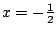 $x = -\frac{1}{2}$